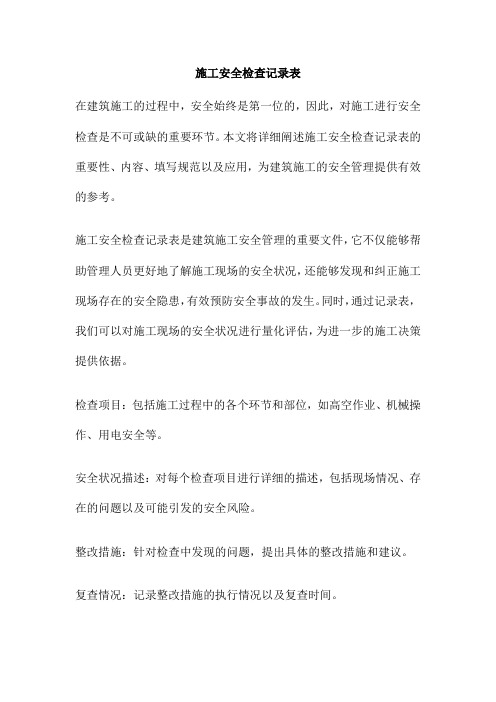 施工安全检查记录表

在建筑施工的过程中，安全始终是第一位的，因此，对施工进行安全检查是不可或缺的重要环节。本文将详细阐述施工安全检查记录表的重要性、内容、填写规范以及应用，为建筑施工的安全管理提供有效的参考。

施工安全检查记录表是建筑施工安全管理的重要文件，它不仅能够帮助管理人员更好地了解施工现场的安全状况，还能够发现和纠正施工现场存在的安全隐患，有效预防安全事故的发生。同时，通过记录表，我们可以对施工现场的安全状况进行量化评估，为进一步的施工决策提供依据。

检查项目：包括施工过程中的各个环节和部位，如高空作业、机械操作、用电安全等。

安全状况描述：对每个检查项目进行详细的描述，包括现场情况、存在的问题以及可能引发的安全风险。

整改措施：针对检查中发现的问题，提出具体的整改措施和建议。

复查情况：记录整改措施的执行情况以及复查时间。